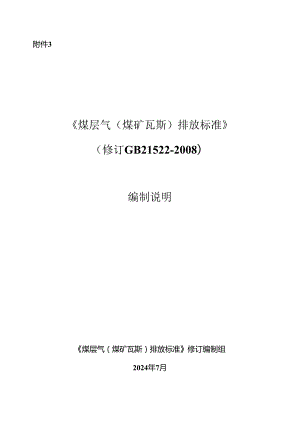 附件3

《煤层气（煤矿瓦斯）排放标准》

（修订GB21522-2008）

编制说明

《煤层气（煤矿瓦斯）排放标准》修订编制组

2024年7月